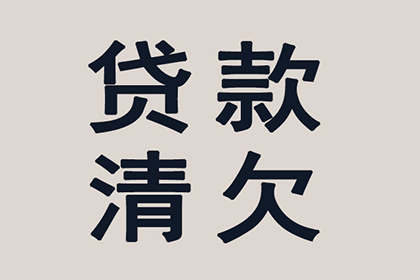 贷款
清欠